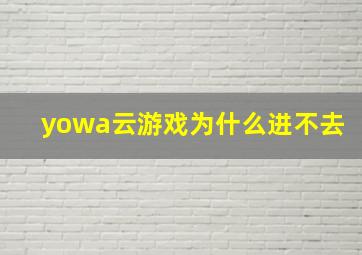 yowa云游戏为什么进不去